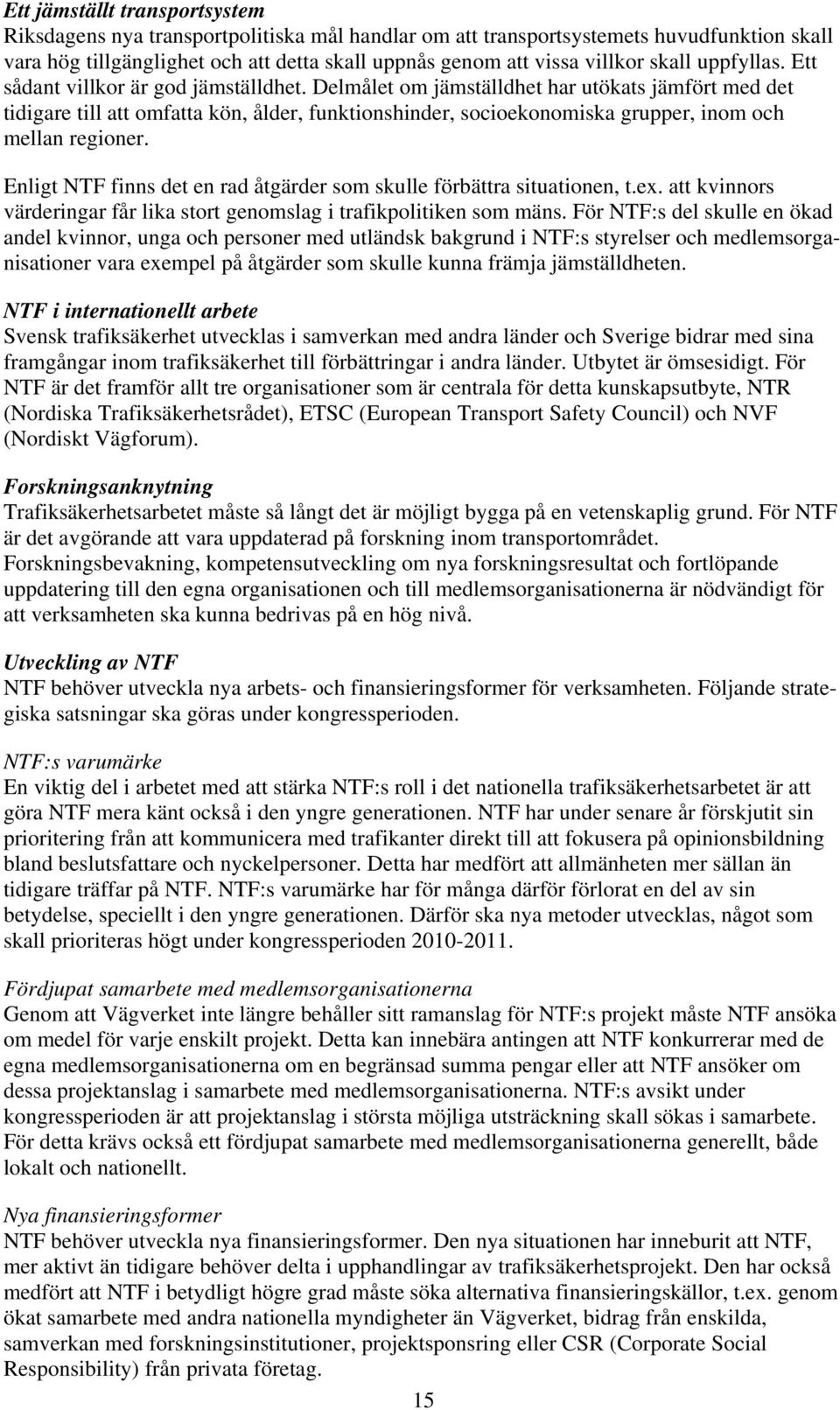 Ett jämställt transportsystem
Riksdagens nya transportpolitiska mål handlar om att transportsystemets huvudfunktion skall vara hög tillgänglighet och att detta skall uppnås genom att vissa villkor skall uppfyllas. Ett sådant villkor är god jämställdhet. Delmålet om jämställdhet har utökats jämfört med det tidigare till att omfatta kön, ålder, funktionshinder, socioekonomiska grupper, inom och mellan regioner.

Enligt NTF finns det en rad åtgärder som skulle förbättra situationen, t.ex. att kvinnors värderingar får lika stort genomslag i trafikpolitiken som mäns. För NTF:s del skulle en ökad andel kvinnor, unga och personer med utländsk bakgrund i NTF:s styrelser och medlemsorganisationer vara exempel på åtgärder som skulle kunna främja jämställdheten.

NTF i internationellt arbete
Svensk trafiksäkerhet utvecklas i samverkan med andra länder och Sverige bidrar med sina framgångar inom trafiksäkerhet till förbättringar i andra länder. Utbytet är ömsesidigt. För NTF är det framför allt tre organisationer som är centrala för detta kunskapsutbyte, NTR (Nordiska Trafiksäkerhetsrådet), ETSC (European Transport Safety Council) och NVF (Nordiskt Vägforum).

Forskningsanknytning
Trafiksäkerhetsarbetet måste så långt det är möjligt bygga på en vetenskaplig grund. För NTF är det avgörande att vara uppdaterad på forskning inom transportområdet. Forskningsbevakning, kompetensutveckling om nya forskningsresultat och fortlöpande uppdatering till den egna organisationen och till medlemsorganisationerna är nödvändigt för att verksamheten ska kunna bedrivas på en hög nivå.

Utveckling av NTF
NTF behöver utveckla nya arbets- och finansieringsformer för verksamheten. Följande strategiska satsningar ska göras under kongressperioden.

NTF:s varumärke
En viktig del i arbetet med att stärka NTF:s roll i det nationella trafiksäkerhetsarbetet är att göra NTF mera känt också i den yngre generationen. NTF har under senare år förskjutit sin prioritering från att kommunicera med trafikanter direkt till att fokusera på opinionsbildning bland beslutsfattare och nyckelpersoner. Detta har medfört att allmänheten mer sällan än tidigare träffar på NTF. NTF:s varumärke har för många därför förlorat en del av sin betydelse, speciellt i den yngre generationen. Därför ska nya metoder utvecklas, något som skall prioriteras högt under kongressperioden 2010-2011.

Fördjupat samarbete med medlemsorganisationerna
Genom att Vägverket inte längre behåller sitt ramanslag för NTF:s projekt måste NTF ansöka om medel för varje enskilt projekt. Detta kan innebära antingen att NTF konkurrerar med de egna medlemsorganisationerna om en begränsad summa pengar eller att NTF ansöker om dessa projektanslag i samarbete med medlemsorganisationerna. NTF:s avsikt under kongressperioden är att projektanslag i största möjliga utsträckning skall sökas i samarbete. För detta krävs också ett fördjupat samarbete med medlemsorganisationerna generellt, både lokalt och nationellt.

Nya finansieringsformer
NTF behöver utveckla nya finansieringsformer. Den nya situationen har inneburit att NTF, mer aktivt än tidigare behöver delta i upphandlingar av trafiksäkerhetsprojekt. Den har också medfört att NTF i betydligt högre grad måste söka alternativa finansieringskällor, t.ex. genom ökat samarbete med andra nationella myndigheter än Vägverket, bidrag från enskilda, samverkan med forskningsinstitutioner, projektsponsring eller CSR (Corporate Social Responsibility) från privata företag.

15